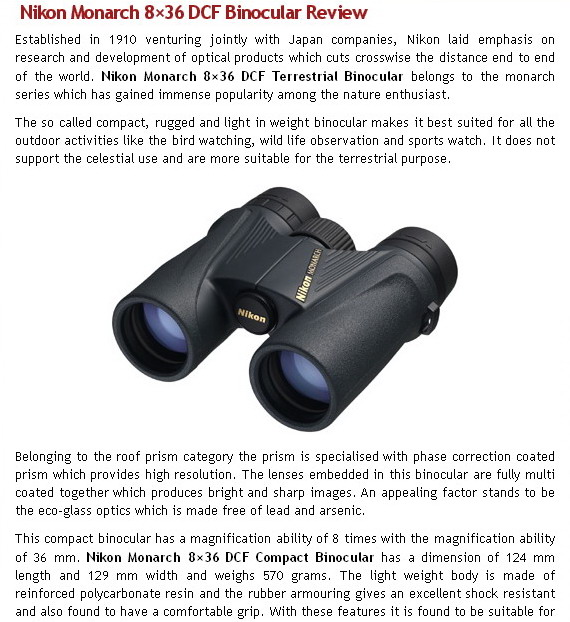 Nikon Monarch 8×36 DCF Binocular Review

Established in 1910 venturing jointly with Japan companies, Nikon laid emphasis on research and development of optical products which cuts crosswise the distance end to end of the world. Nikon Monarch 8×36 DCF Terrestrial Binocular belongs to the monarch series which has gained immense popularity among the nature enthusiast.

The so called compact, rugged and light in weight binocular makes it best suited for all the outdoor activities like the bird watching, wild life observation and sports watch. It does not support the celestial use and are more suitable for the terrestrial purpose.

Nikon MONARCH

Nikon

Belonging to the roof prism category the prism is specialised with phase correction coated prism which provides high resolution. The lenses embedded in this binocular are fully multi coated together which produces bright and sharp images. An appealing factor stands to be the eco-glass optics which is made free of lead and arsenic.

This compact binocular has a magnification ability of 8 times with the magnification ability of 36 mm. Nikon Monarch 8×36 DCF Compact Binocular has a dimension of 124 mm length and 129 mm width and weighs 570 grams. The light weight body is made of reinforced polycarbonate resin and the rubber armouring gives an excellent shock resistant and also found to have a comfortable grip. With these features it is found to be suitable for